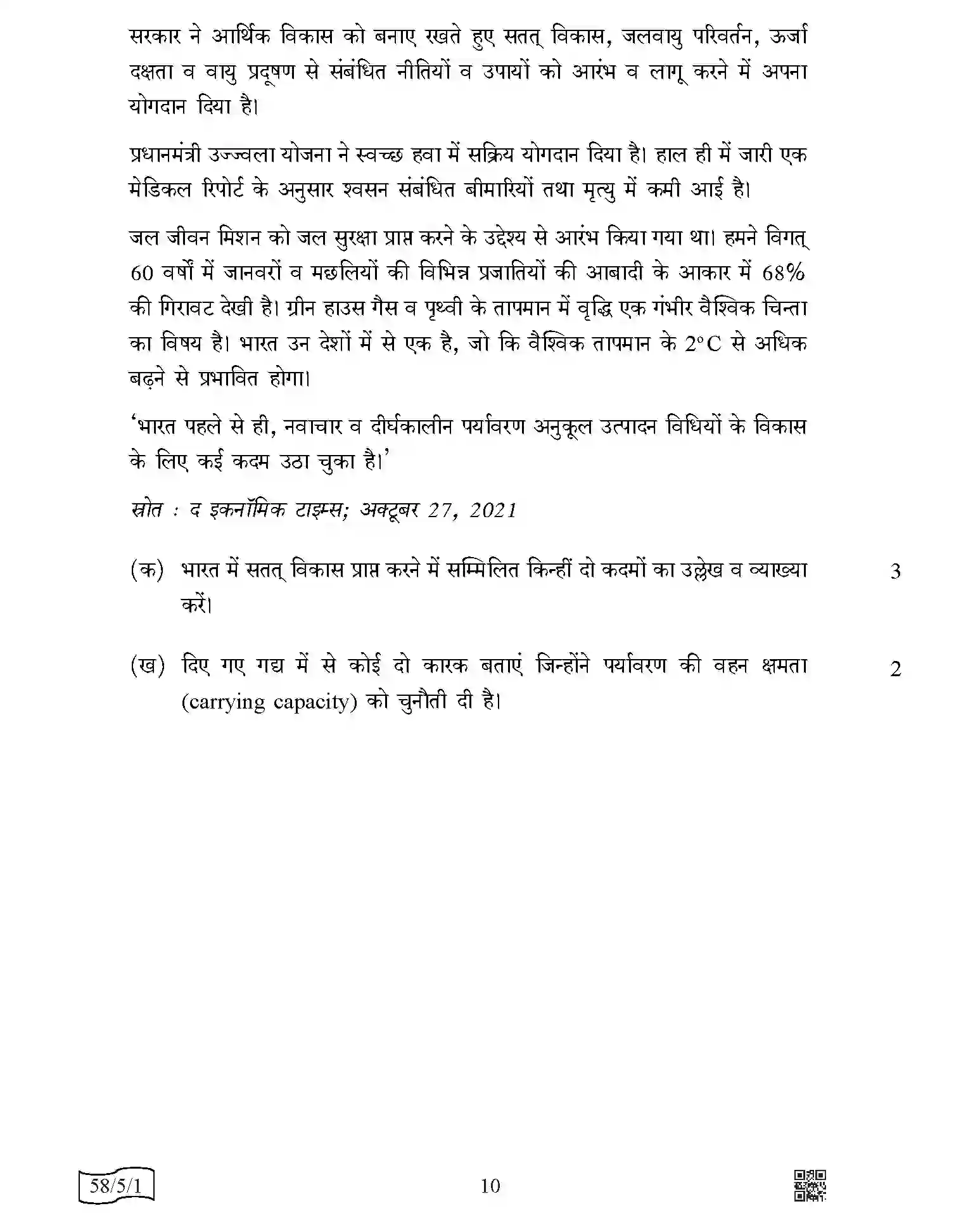 सरकार ने आर्थिक विकास को बनाए रखते हुए सतत् विकास, जलवायु परिवर्तन, ऊर्जा दक्षता व वायु प्रदूषण से संबंधित नीतियों व उपायों को आरंभ व लागू करने में अपना योगदान दिया है।

प्रधानमंत्री उज्ज्वला योजना ने स्वच्छ हवा में सक्रिय योगदान दिया है। हाल ही में जारी एक मेडिकल रिपोर्ट के अनुसार श्वसन संबंधित बीमारियों तथा मृत्यु में कमी आई है।

जल जीवन मिशन को जल सुरक्षा प्राप्त करने के उद्देश्य से आरंभ किया गया था। हमने विगत् 60 वर्षों में जानवरों व मछलियों की विभिन्न प्रजातियों की आबादी के आकार में 68% की गिरावट देखी है। ग्रीन हाउस गैस व पृथ्वी के तापमान में वृद्धि एक गंभीर वैश्विक चिन्ता का विषय है। भारत उन देशों में से एक है, जो कि वैश्विक तापमान के 2°C से अधिक बढ़ने से प्रभावित होगा।

'भारत पहले से ही, नवाचार व दीर्घकालीन पर्यावरण अनुकूल उत्पादन विधियों के विकास के लिए कई कदम उठा चुका है।'

स्रोत : द इकनॉमिक टाइम्स; अक्टूबर 27, 2021

(क) भारत में सतत् विकास प्राप्त करने में सम्मिलित किन्हीं दो कदमों का उल्लेख व व्याख्या करें। 3

(ख) दिए गए गद्य में से कोई दो कारक बताएं जिन्होंने पर्यावरण की वहन क्षमता (carrying capacity) को चुनौती दी है। 2

58/5/1

10